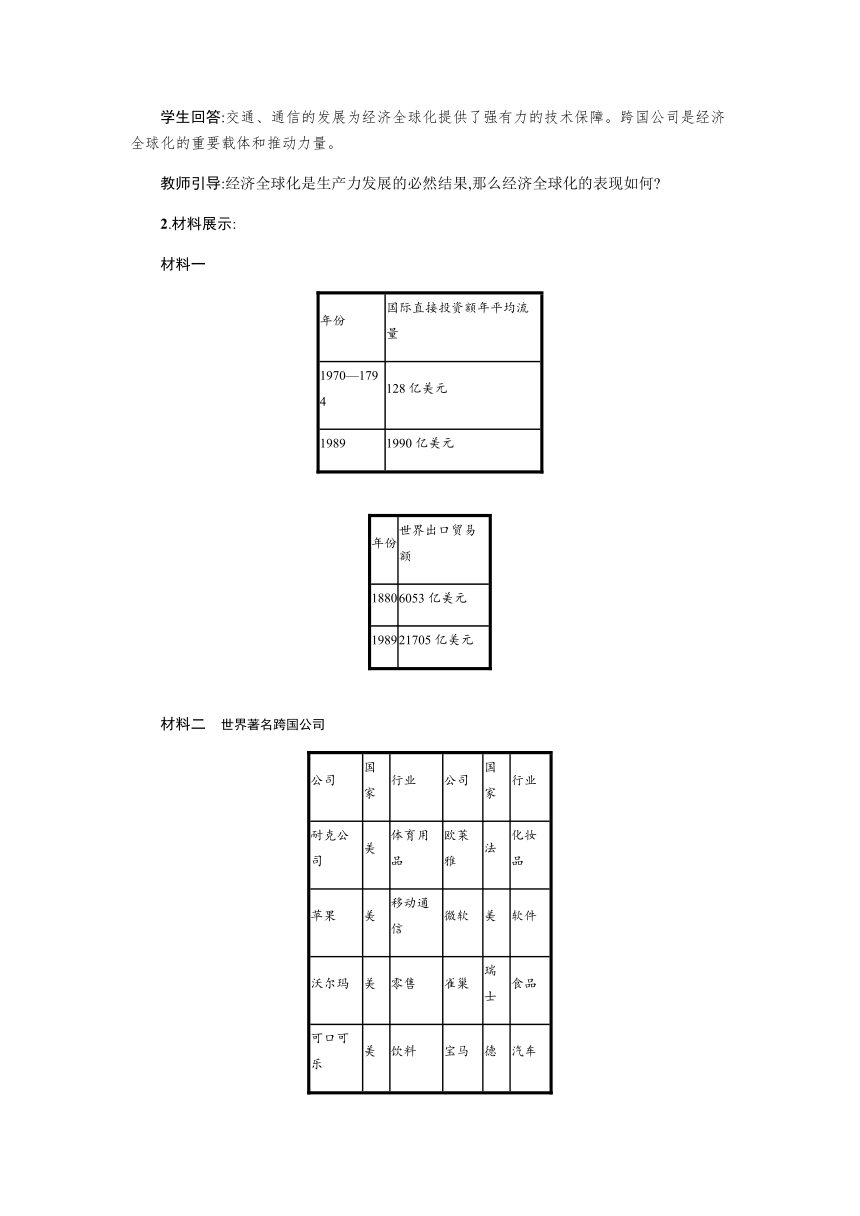 学生回答:交通、通信的发展为经济全球化提供了强有力的技术保障。跨国公司是经济全球化的重要载体和推动力量。

教师引导:经济全球化是生产力发展的必然结果,那么经济全球化的表现如何?

2.材料展示:

材料一

| 年份 | 国际直接投资额年平均流量 |
|---|---|
| 1970—1794 | 128 亿美元 |
| 1989 | 1990 亿美元 |

| 年份 | 世界出口贸易额 |
|---|---|
| 1880 | 6053 亿美元 |
| 1989 | 21705 亿美元 |

材料二　世界著名跨国公司

| 公司 | 国家 | 行业 | 公司 | 国家 | 行业 |
|---|---|---|---|---|---|
| 耐克公司 | 美 | 体育用品 | 欧莱雅 | 法 | 化妆品 |
| 苹果 | 美 | 移动通信 | 微软 | 美 | 软件 |
| 沃尔玛 | 美 | 零售 | 雀巢 | 瑞士 | 食品 |
| 可口可乐 | 美 | 饮料 | 宝马 | 德 | 汽车 |